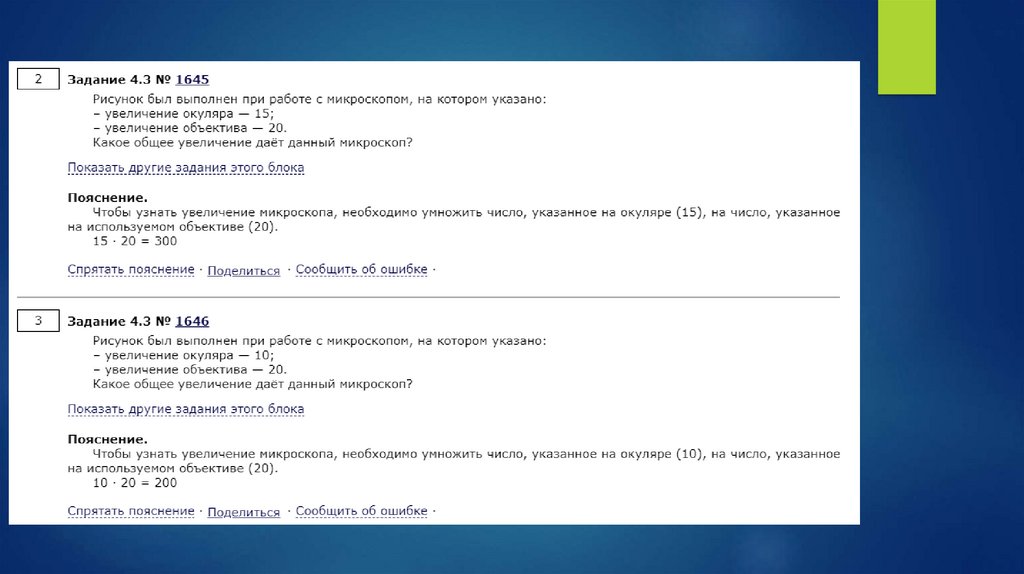 2

Задание 4.3 № 1645

Рисунок был выполнен при работе с микроскопом, на котором указано:
– увеличение окуляра — 15;
– увеличение объектива — 20.
Какое общее увеличение даёт данный микроскоп?

Показать другие задания этого блока

Пояснение.

Чтобы узнать увеличение микроскопа, необходимо умножить число, указанное на окуляре (15), на число, указанное на используемом объективе (20).

$15 \cdot 20 = 300$

Спрятать пояснение · Поделиться · Сообщить об ошибке ·

3

Задание 4.3 № 1646

Рисунок был выполнен при работе с микроскопом, на котором указано:
– увеличение окуляра — 10;
– увеличение объектива — 20.
Какое общее увеличение даёт данный микроскоп?

Показать другие задания этого блока

Пояснение.

Чтобы узнать увеличение микроскопа, необходимо умножить число, указанное на окуляре (10), на число, указанное на используемом объективе (20).

$10 \cdot 20 = 200$

Спрятать пояснение · Поделиться · Сообщить об ошибке ·